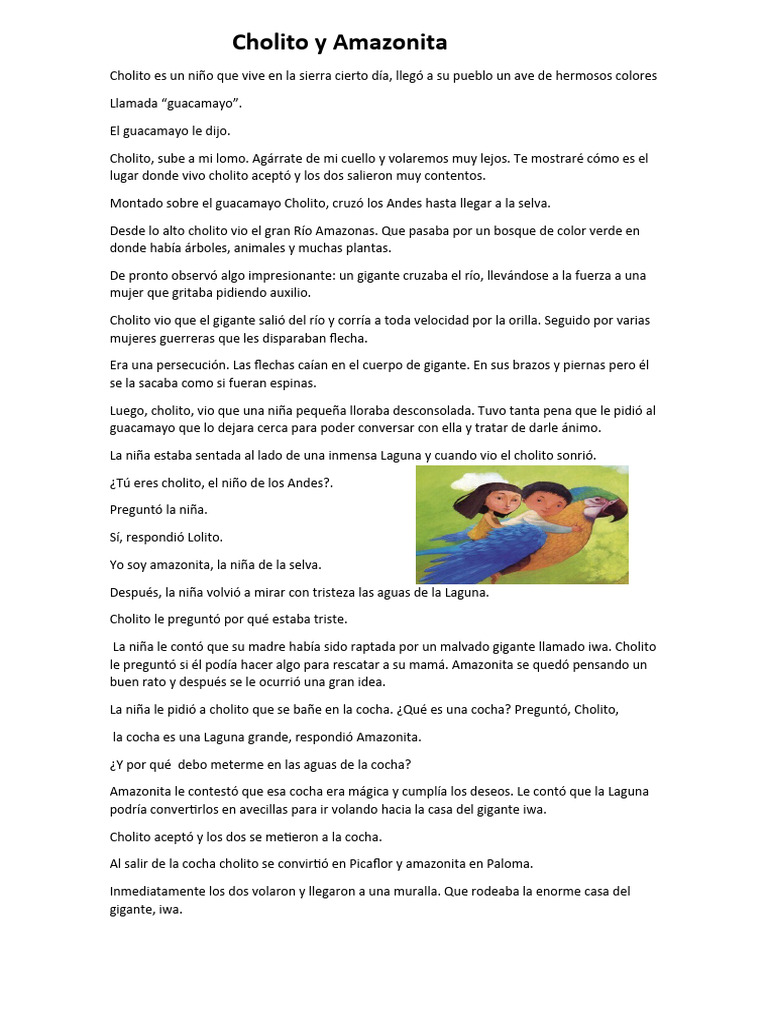 Cholito y Amazonita

Cholito es un niño que vive en la sierra cierto día, llegó a su pueblo un ave de hermosos colores

Llamada “guacamayo”.

El guacamayo le dijo.

Cholito, sube a mi lomo. Agárrate de mi cuello y volaremos muy lejos. Te mostraré cómo es el lugar donde vivo cholito aceptó y los dos salieron muy contentos.

Montado sobre el guacamayo Cholito, cruzó los Andes hasta llegar a la selva.

Desde lo alto cholito vio el gran Río Amazonas. Que pasaba por un bosque de color verde en donde había árboles, animales y muchas plantas.

De pronto observó algo impresionante: un gigante cruzaba el río, llevándose a la fuerza a una mujer que gritaba pidiendo auxilio.

Cholito vio que el gigante salió del río y corría a toda velocidad por la orilla. Seguido por varias mujeres guerreras que les disparaban flecha.

Era una persecución. Las flechas caían en el cuerpo de gigante. En sus brazos y piernas pero él se la sacaba como si fueran espinas.

Luego, cholito, vio que una niña pequeña lloraba desconsolada. Tuvo tanta pena que le pidió al guacamayo que lo dejara cerca para poder conversar con ella y tratar de darle ánimo.

La niña estaba sentada al lado de una inmensa Laguna y cuando vio el cholito sonrió.

¿Tú eres cholito, el niño de los Andes?.

Preguntó la niña.

Sí, respondió Lolito.

Yo soy amazonita, la niña de la selva.

Después, la niña volvió a mirar con tristeza las aguas de la Laguna.

Cholito le preguntó por qué estaba triste.

La niña le contó que su madre había sido raptada por un malvado gigante llamado iwa. Cholito le preguntó si él podía hacer algo para rescatar a su mamá. Amazonita se quedó pensando un buen rato y después se le ocurrió una gran idea.

La niña le pidió a cholito que se bañe en la cocha. ¿Qué es una cocha? Preguntó, Cholito,

la cocha es una Laguna grande, respondió Amazonita.

¿Y por qué debo meterme en las aguas de la cocha?

Amazonita le contestó que esa cocha era mágica y cumplía los deseos. Le contó que la Laguna podría convertirlos en avecillas para ir volando hacia la casa del gigante iwa.

Cholito aceptó y los dos se metieron a la cocha.

Al salir de la cocha cholito se convirtió en Picaflor y amazonita en Paloma.

Inmediatamente los dos volaron y llegaron a una muralla. Que rodeaba la enorme casa del gigante, iwa.